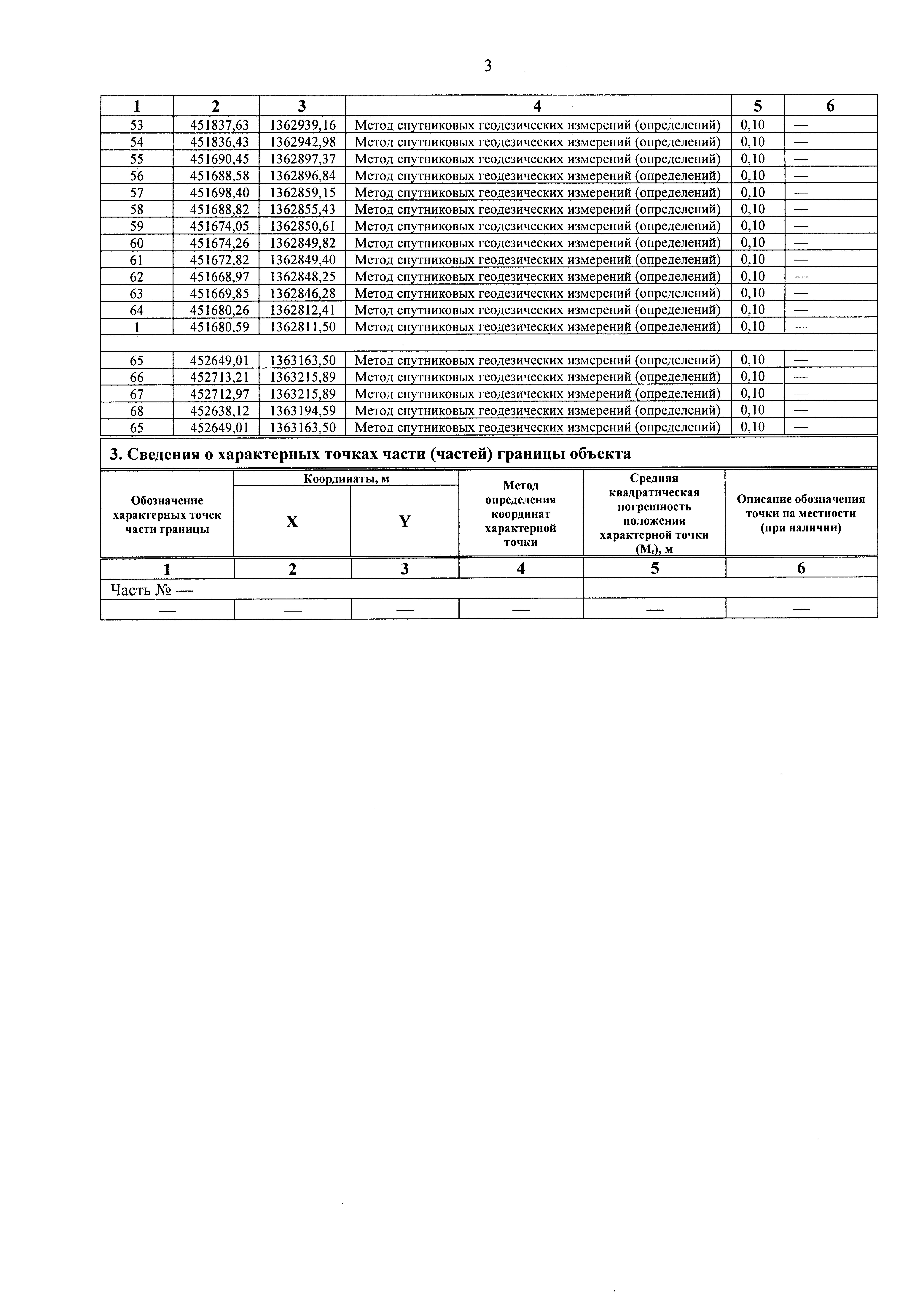 3

| 1 | 2 | 3 | 4 | 5 | 6 |
|---|---|---|---|---|---|
| 53 | 451837,63 | 1362939,16 | Метод спутниковых геодезических измерений (определений) | 0,10 | — |
| 54 | 451836,43 | 1362942,98 | Метод спутниковых геодезических измерений (определений) | 0,10 | — |
| 55 | 451690,45 | 1362897,37 | Метод спутниковых геодезических измерений (определений) | 0,10 | — |
| 56 | 451688,58 | 1362896,84 | Метод спутниковых геодезических измерений (определений) | 0,10 | — |
| 57 | 451698,40 | 1362859,15 | Метод спутниковых геодезических измерений (определений) | 0,10 | — |
| 58 | 451688,82 | 1362855,43 | Метод спутниковых геодезических измерений (определений) | 0,10 | — |
| 59 | 451674,05 | 1362850,61 | Метод спутниковых геодезических измерений (определений) | 0,10 | — |
| 60 | 451674,26 | 1362849,82 | Метод спутниковых геодезических измерений (определений) | 0,10 | — |
| 61 | 451672,82 | 1362849,40 | Метод спутниковых геодезических измерений (определений) | 0,10 | — |
| 62 | 451668,97 | 1362848,25 | Метод спутниковых геодезических измерений (определений) | 0,10 | — |
| 63 | 451669,85 | 1362846,28 | Метод спутниковых геодезических измерений (определений) | 0,10 | — |
| 64 | 451680,26 | 1362812,41 | Метод спутниковых геодезических измерений (определений) | 0,10 | — |
| 1 | 451680,59 | 1362811,50 | Метод спутниковых геодезических измерений (определений) | 0,10 | — |
| | | | | | |
| 65 | 452649,01 | 1363163,50 | Метод спутниковых геодезических измерений (определений) | 0,10 | — |
| 66 | 452713,21 | 1363215,89 | Метод спутниковых геодезических измерений (определений) | 0,10 | — |
| 67 | 452712,97 | 1363215,89 | Метод спутниковых геодезических измерений (определений) | 0,10 | — |
| 68 | 452638,12 | 1363194,59 | Метод спутниковых геодезических измерений (определений) | 0,10 | — |
| 65 | 452649,01 | 1363163,50 | Метод спутниковых геодезических измерений (определений) | 0,10 | — |

3. Сведения о характерных точках части (частей) границы объекта

| Обозначение характерных точек части границы | Координаты, м X | Координаты, м Y | Метод определения координат характерной точки | Средняя квадратическая погрешность положения характерной точки ($M_t$), м | Описание обозначения точки на местности (при наличии) |
|---|---|---|---|---|---|
| 1 | 2 | 3 | 4 | 5 | 6 |
| Часть № — | | | | | |
| — | — | — | — | — | — |